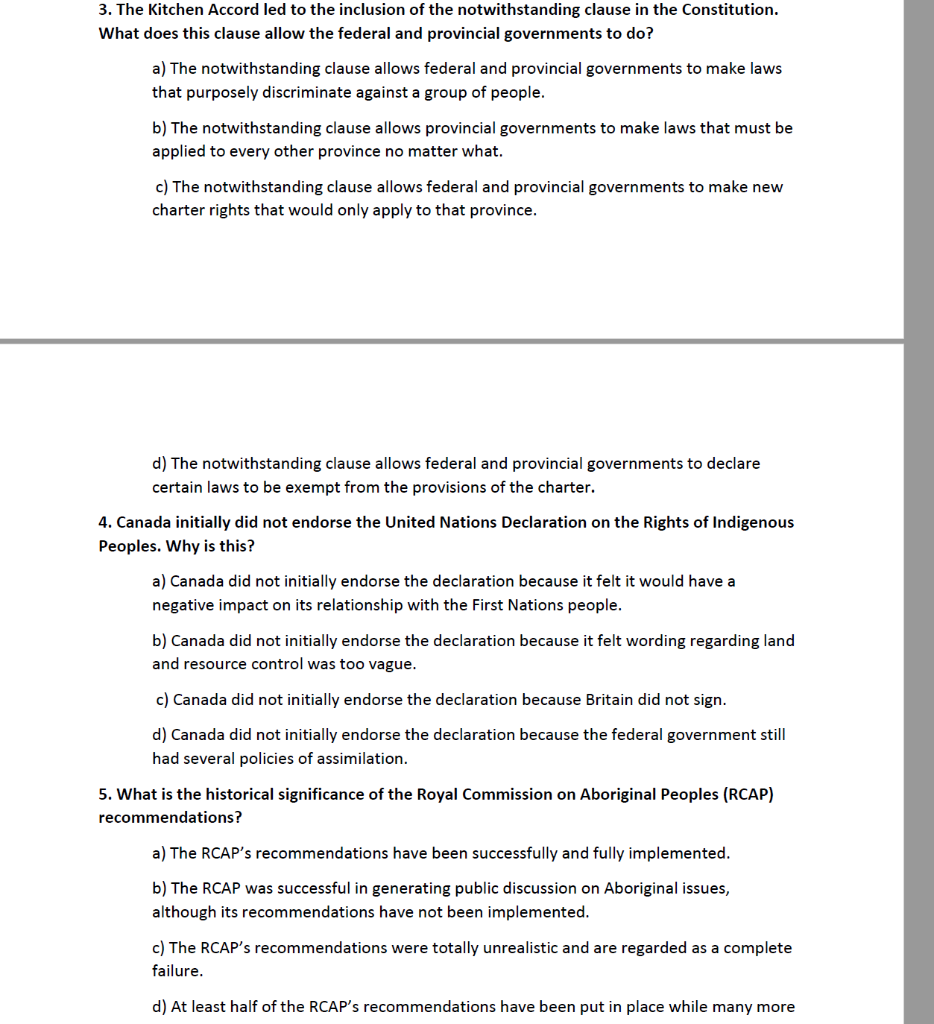 3. The Kitchen Accord led to the inclusion of the notwithstanding clause in the Constitution. What does this clause allow the federal and provincial governments to do?

a) The notwithstanding clause allows federal and provincial governments to make laws that purposely discriminate against a group of people.

b) The notwithstanding clause allows provincial governments to make laws that must be applied to every other province no matter what.

c) The notwithstanding clause allows federal and provincial governments to make new charter rights that would only apply to that province.

d) The notwithstanding clause allows federal and provincial governments to declare certain laws to be exempt from the provisions of the charter.

4. Canada initially did not endorse the United Nations Declaration on the Rights of Indigenous Peoples. Why is this?

a) Canada did not initially endorse the declaration because it felt it would have a negative impact on its relationship with the First Nations people.

b) Canada did not initially endorse the declaration because it felt wording regarding land and resource control was too vague.

c) Canada did not initially endorse the declaration because Britain did not sign.

d) Canada did not initially endorse the declaration because the federal government still had several policies of assimilation.

5. What is the historical significance of the Royal Commission on Aboriginal Peoples (RCAP) recommendations?

a) The RCAP's recommendations have been successfully and fully implemented.

b) The RCAP was successful in generating public discussion on Aboriginal issues, although its recommendations have not been implemented.

c) The RCAP's recommendations were totally unrealistic and are regarded as a complete failure.

d) At least half of the RCAP's recommendations have been put in place while many more